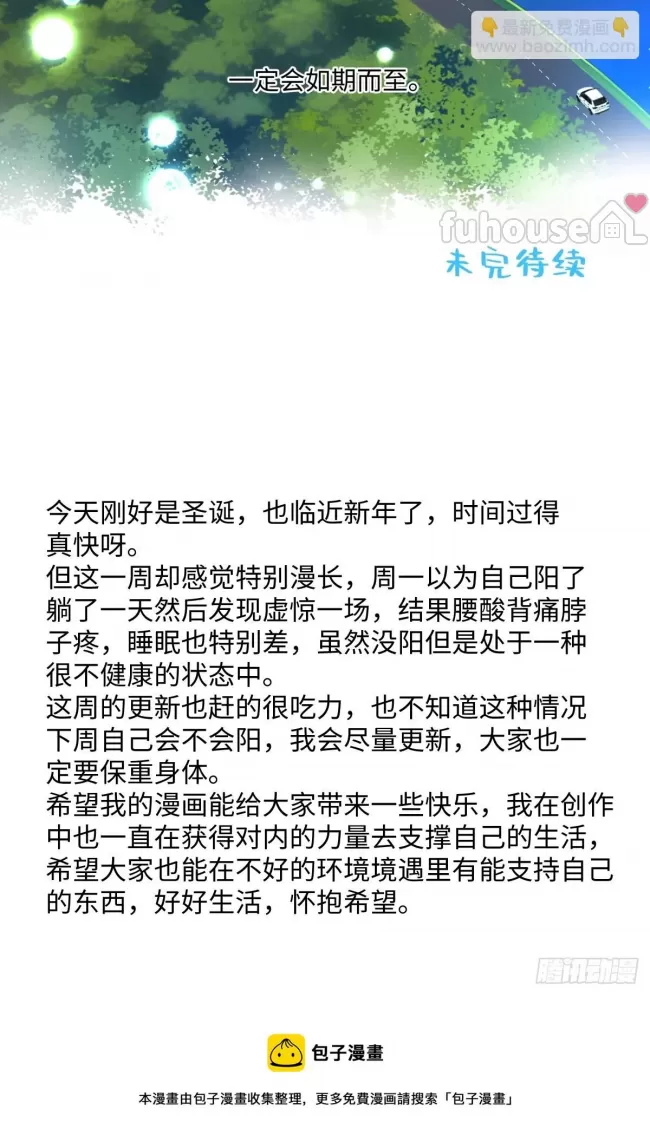 👇最新免費漫画👇
www.baozimh.com

一定会如期而至。

fuhouse

未完待续

今天刚好是圣诞，也临近新年了，时间过得真快呀。
但这一周却感觉特别漫长，周一以为自己阳了躺了一天然后发现虚惊一场，结果腰酸背痛脖子疼，睡眠也特别差，虽然没阳但是处于一种很不健康的状态中。
这周的更新也赶的很吃力，也不知道这种情况下周自己会不会阳，我会尽量更新，大家也一定要保重身体。
希望我的漫画能给大家带来一些快乐，我在创作中也一直在获得对内的力量去支撑自己的生活，希望大家也能在不好的环境境遇里有能支持自己的东西，好好生活，怀抱希望。

腾讯动漫

包子漫畫

本漫畫由包子漫畫收集整理，更多免費漫画請搜索「包子漫畫」